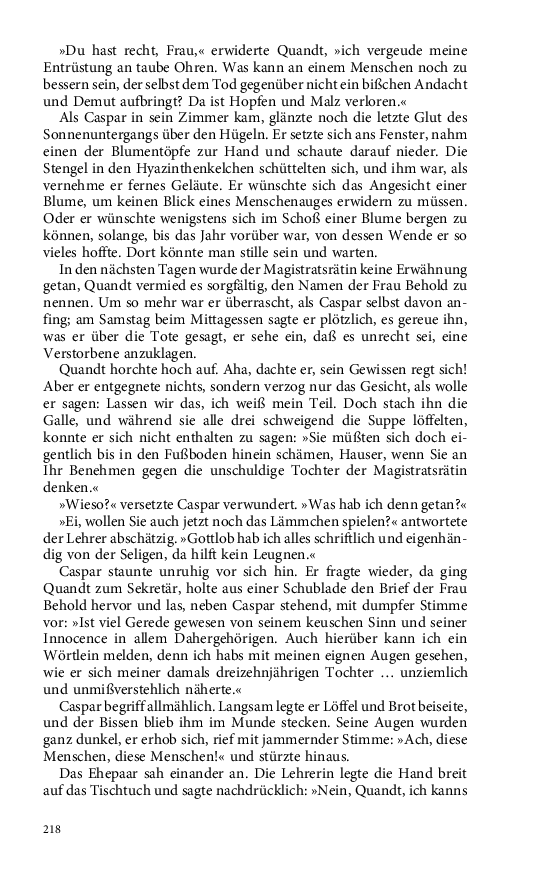 »Du hast recht, Frau,« erwiderte Quandt, »ich vergeude meine Entrüstung an taube Ohren. Was kann an einem Menschen noch zu bessern sein, der selbst dem Tod gegenüber nicht ein bißchen Andacht und Demut aufbringt? Da ist Hopfen und Malz verloren.«

Als Caspar in sein Zimmer kam, glänzte noch die letzte Glut des Sonnenuntergangs über den Hügeln. Er setzte sich ans Fenster, nahm einen der Blumentöpfe zur Hand und schaute darauf nieder. Die Stengel in den Hyazinthenkelchen schüttelten sich, und ihm war, als vernehme er fernes Geläute. Er wünschte sich das Angesicht einer Blume, um keinen Blick eines Menschenauges erwidern zu müssen. Oder er wünschte wenigstens sich im Schoß einer Blume bergen zu können, solange, bis das Jahr vorüber war, von dessen Wende er so vieles hoffte. Dort könnte man stille sein und warten.

In den nächsten Tagen wurde der Magistratsrätin keine Erwähnung getan, Quandt vermied es sorgfältig, den Namen der Frau Behold zu nennen. Um so mehr war er überrascht, als Caspar selbst davon anfing; am Samstag beim Mittagessen sagte er plötzlich, es gereue ihn, was er über die Tote gesagt, er sehe ein, daß es unrecht sei, eine Verstorbene anzuklagen.

Quandt horchte hoch auf. Aha, dachte er, sein Gewissen regt sich! Aber er entgegnete nichts, sondern verzog nur das Gesicht, als wolle er sagen: Lassen wir das, ich weiß mein Teil. Doch stach ihn die Galle, und während sie alle drei schweigend die Suppe löffelten, konnte er sich nicht enthalten zu sagen: »Sie müßten sich doch eigentlich bis in den Fußboden hinein schämen, Hauser, wenn Sie an Ihr Benehmen gegen die unschuldige Tochter der Magistratsrätin denken.«

»Wieso?« versetzte Caspar verwundert. »Was hab ich denn getan?«

»Ei, wollen Sie auch jetzt noch das Lämmchen spielen?« antwortete der Lehrer abschätzig. »Gottlob hab ich alles schriftlich und eigenhändig von der Seligen, da hilft kein Leugnen.«

Caspar staunte unruhig vor sich hin. Er fragte wieder, da ging Quandt zum Sekretär, holte aus einer Schublade den Brief der Frau Behold hervor und las, neben Caspar stehend, mit dumpfer Stimme vor: »Ist viel Gerede gewesen von seinem keuschen Sinn und seiner Innocence in allem Dahergehörigen. Auch hierüber kann ich ein Wörtlein melden, denn ich habs mit meinen eignen Augen gesehen, wie er sich meiner damals dreizehnjährigen Tochter … unziemlich und unmißverstehlich näherte.«

Caspar begriff allmählich. Langsam legte er Löffel und Brot beiseite, und der Bissen blieb ihm im Munde stecken. Seine Augen wurden ganz dunkel, er erhob sich, rief mit jammernder Stimme: »Ach, diese Menschen, diese Menschen!« und stürzte hinaus.

Das Ehepaar sah einander an. Die Lehrerin legte die Hand breit auf das Tischtuch und sagte nachdrücklich: »Nein, Quandt, ich kanns

218